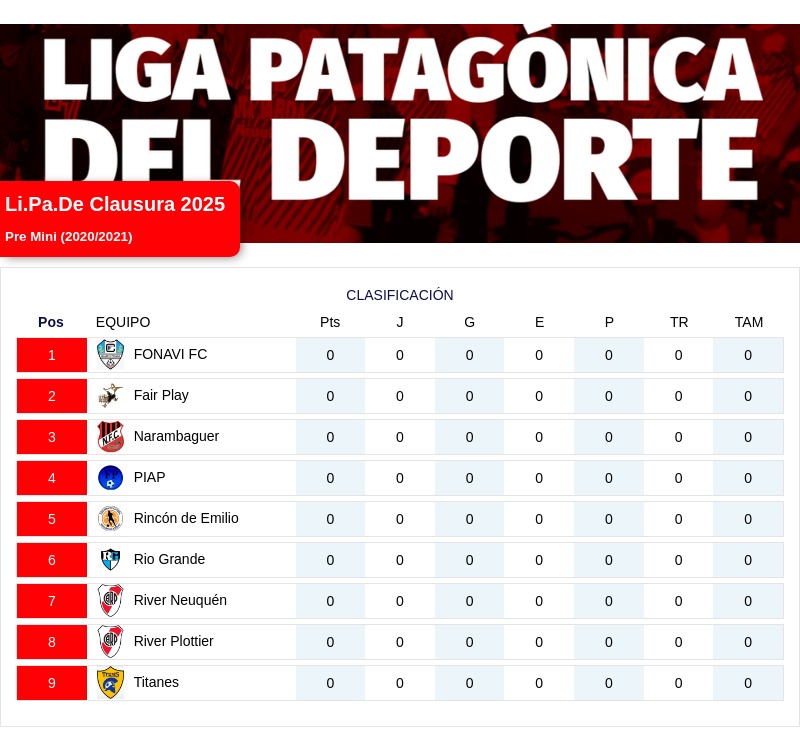 LIGA PATAGÓNICA DEL DEPORTE

Li.Pa.De Clausura 2025

Pre Mini (2020/2021)

CLASIFICACIÓN

| Pos | EQUIPO | Pts | J | G | E | P | TR | TAM |
|---|---|---|---|---|---|---|---|---|
| 1 | FONAVI FC | 0 | 0 | 0 | 0 | 0 | 0 | 0 |
| 2 | Fair Play | 0 | 0 | 0 | 0 | 0 | 0 | 0 |
| 3 | Narambaguer | 0 | 0 | 0 | 0 | 0 | 0 | 0 |
| 4 | PIAP | 0 | 0 | 0 | 0 | 0 | 0 | 0 |
| 5 | Rincón de Emilio | 0 | 0 | 0 | 0 | 0 | 0 | 0 |
| 6 | Rio Grande | 0 | 0 | 0 | 0 | 0 | 0 | 0 |
| 7 | River Neuquén | 0 | 0 | 0 | 0 | 0 | 0 | 0 |
| 8 | River Plottier | 0 | 0 | 0 | 0 | 0 | 0 | 0 |
| 9 | Titanes | 0 | 0 | 0 | 0 | 0 | 0 | 0 |